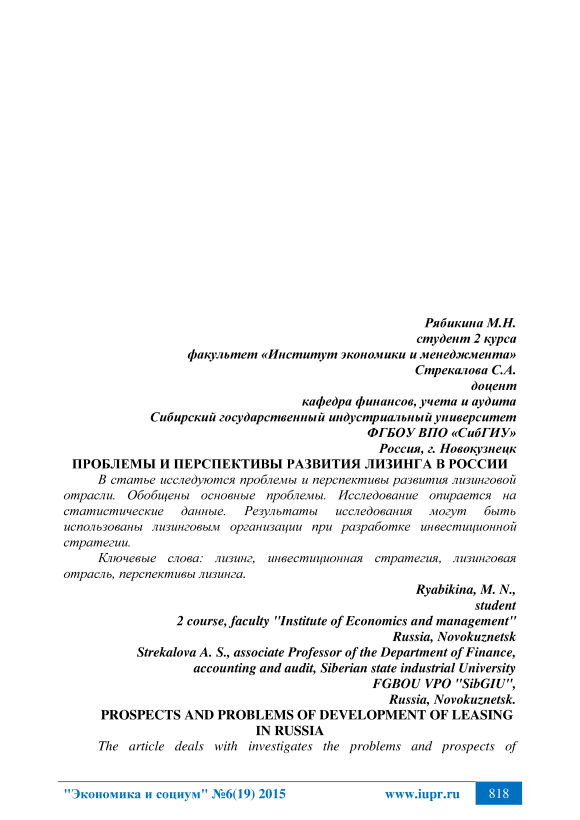 Рябикина М.Н.
студент 2 курса
факультет «Институт экономики и менеджмента»
Стрекалова С.А.
доцент
кафедра финансов, учета и аудита
Сибирский государственный индустриальный университет
ФГБОУ ВПО «СибГИУ»
Россия, г. Новокузнецк

ПРОБЛЕМЫ И ПЕРСПЕКТИВЫ РАЗВИТИЯ ЛИЗИНГА В РОССИИ

В статье исследуются проблемы и перспективы развития лизинговой отрасли. Обобщены основные проблемы. Исследование опирается на статистические данные. Результаты исследования могут быть использованы лизинговым организации при разработке инвестиционной стратегии.

Ключевые слова: лизинг, инвестиционная стратегия, лизинговая отрасль, перспективы лизинга.

Ryabikina, M. N.,
student
2 course, faculty "Institute of Economics and management"
Russia, Novokuznetsk
Strekalova A. S., associate Professor of the Department of Finance, accounting and audit, Siberian state industrial University
FGBOU VPO "SibGIU",
Russia, Novokuznetsk.

PROSPECTS AND PROBLEMS OF DEVELOPMENT OF LEASING IN RUSSIA

The article deals with investigates the problems and prospects of

"Экономика и социум" №6(19) 2015 www.iupr.ru 818